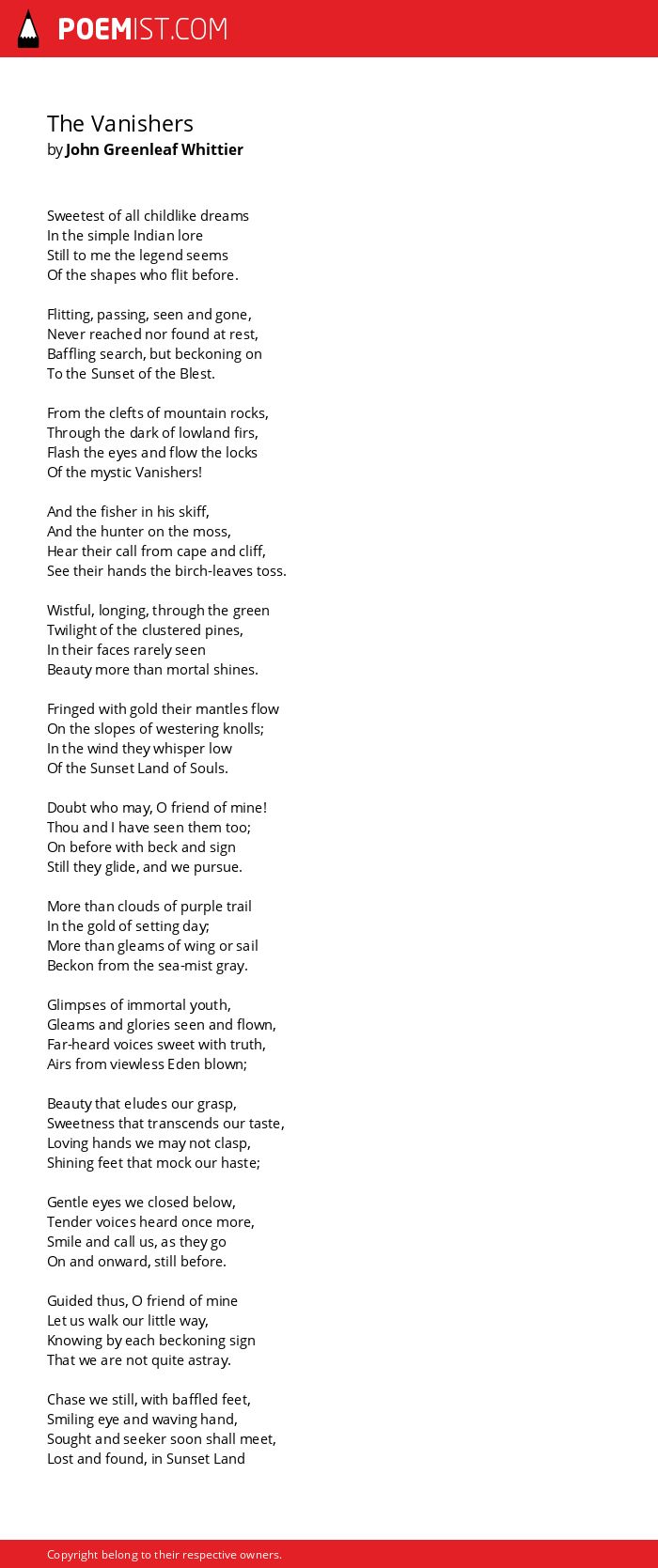 POEMIST.COM

The Vanishers
by John Greenleaf Whittier

Sweetest of all childlike dreams
In the simple Indian lore
Still to me the legend seems
Of the shapes who flit before.

Flitting, passing, seen and gone,
Never reached nor found at rest,
Baffling search, but beckoning on
To the Sunset of the Blest.

From the clefts of mountain rocks,
Through the dark of lowland firs,
Flash the eyes and flow the locks
Of the mystic Vanishers!

And the fisher in his skiff,
And the hunter on the moss,
Hear their call from cape and cliff,
See their hands the birch-leaves toss.

Wistful, longing, through the green
Twilight of the clustered pines,
In their faces rarely seen
Beauty more than mortal shines.

Fringed with gold their mantles flow
On the slopes of westering knolls;
In the wind they whisper low
Of the Sunset Land of Souls.

Doubt who may, O friend of mine!
Thou and I have seen them too;
On before with beck and sign
Still they glide, and we pursue.

More than clouds of purple trail
In the gold of setting day;
More than gleams of wing or sail
Beckon from the sea-mist gray.

Glimpses of immortal youth,
Gleams and glories seen and flown,
Far-heard voices sweet with truth,
Airs from viewless Eden blown;

Beauty that eludes our grasp,
Sweetness that transcends our taste,
Loving hands we may not clasp,
Shining feet that mock our haste;

Gentle eyes we closed below,
Tender voices heard once more,
Smile and call us, as they go
On and onward, still before.

Guided thus, O friend of mine
Let us walk our little way,
Knowing by each beckoning sign
That we are not quite astray.

Chase we still, with baffled feet,
Smiling eye and waving hand,
Sought and seeker soon shall meet,
Lost and found, in Sunset Land

Copyright belong to their respective owners.